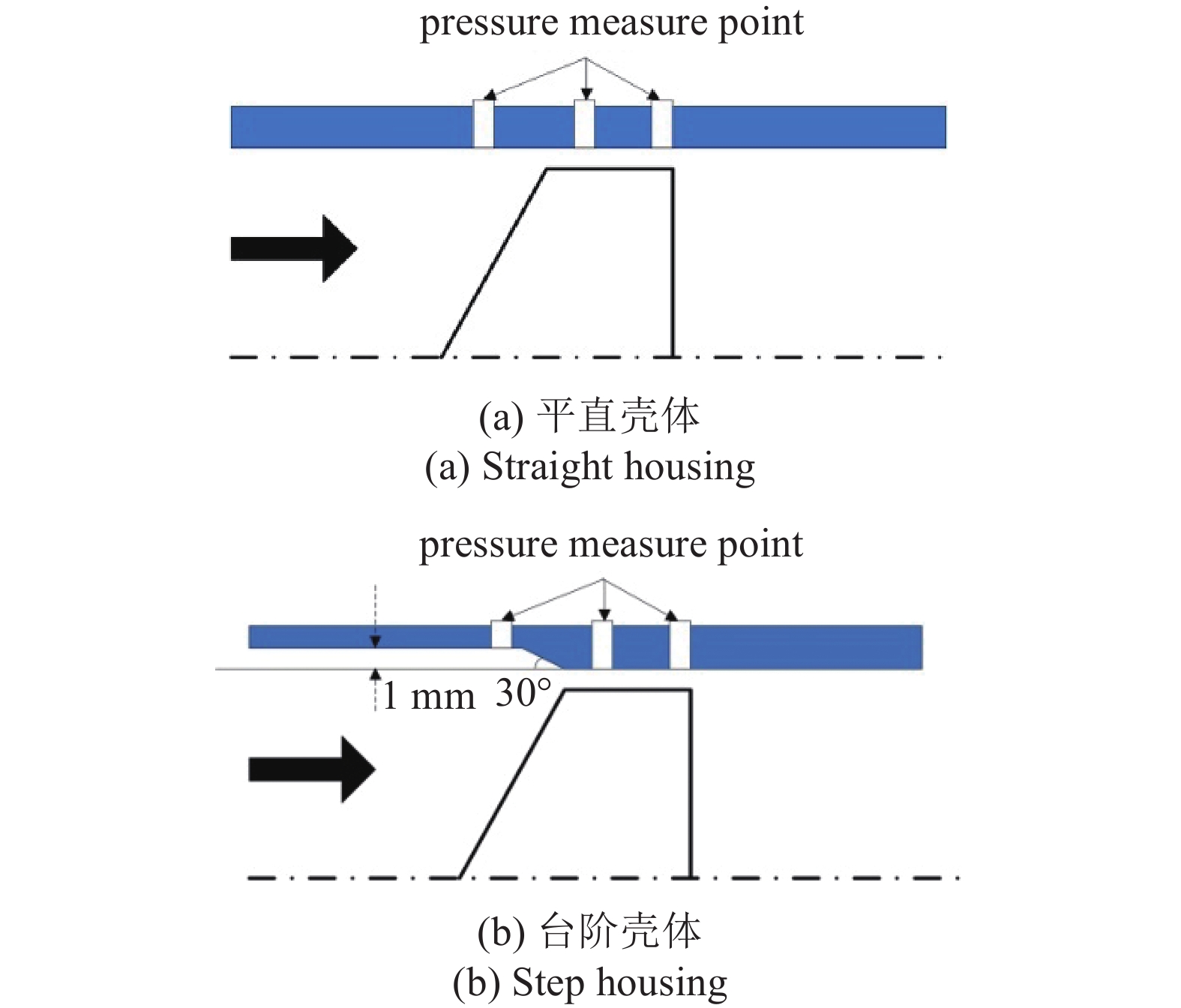 pressure measure point

(a) 平直壳体
(a) Straight housing

pressure measure point

1 mm 30°

(b) 台阶壳体
(b) Step housing